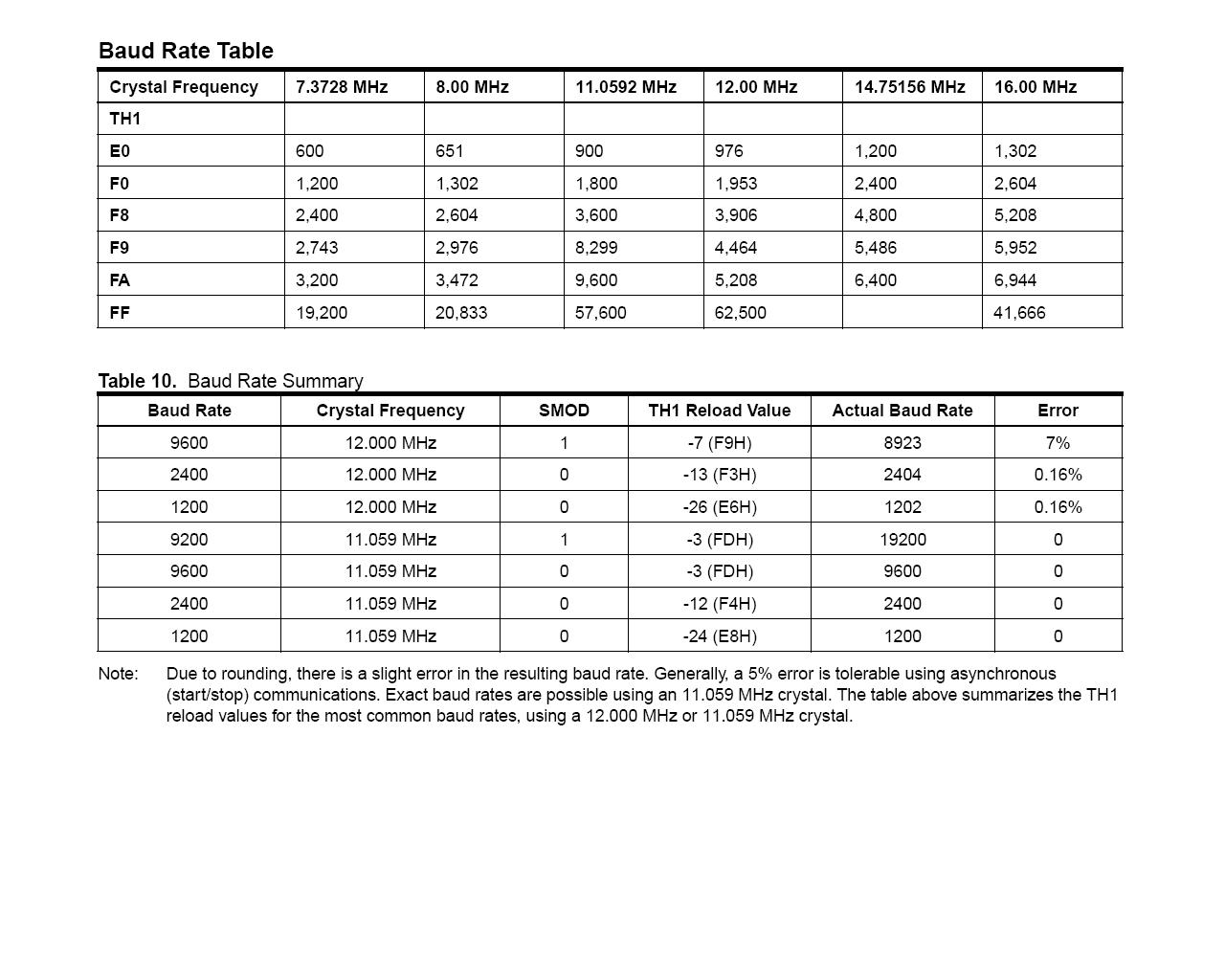 Baud Rate Table

| Crystal Frequency | 7.3728 MHz | 8.00 MHz | 11.0592 MHz | 12.00 MHz | 14.75156 MHz | 16.00 MHz |
|---|---|---|---|---|---|---|
| TH1 | | | | | | |
| E0 | 600 | 651 | 900 | 976 | 1,200 | 1,302 |
| F0 | 1,200 | 1,302 | 1,800 | 1,953 | 2,400 | 2,604 |
| F8 | 2,400 | 2,604 | 3,600 | 3,906 | 4,800 | 5,208 |
| F9 | 2,743 | 2,976 | 8,299 | 4,464 | 5,486 | 5,952 |
| FA | 3,200 | 3,472 | 9,600 | 5,208 | 6,400 | 6,944 |
| FF | 19,200 | 20,833 | 57,600 | 62,500 | | 41,666 |

Table 10. Baud Rate Summary

| Baud Rate | Crystal Frequency | SMOD | TH1 Reload Value | Actual Baud Rate | Error |
|---|---|---|---|---|---|
| 9600 | 12.000 MHz | 1 | -7 (F9H) | 8923 | 7% |
| 2400 | 12.000 MHz | 0 | -13 (F3H) | 2404 | 0.16% |
| 1200 | 12.000 MHz | 0 | -26 (E6H) | 1202 | 0.16% |
| 9200 | 11.059 MHz | 1 | -3 (FDH) | 19200 | 0 |
| 9600 | 11.059 MHz | 0 | -3 (FDH) | 9600 | 0 |
| 2400 | 11.059 MHz | 0 | -12 (F4H) | 2400 | 0 |
| 1200 | 11.059 MHz | 0 | -24 (E8H) | 1200 | 0 |

Note: Due to rounding, there is a slight error in the resulting baud rate. Generally, a 5% error is tolerable using asynchronous (start/stop) communications. Exact baud rates are possible using an 11.059 MHz crystal. The table above summarizes the TH1 reload values for the most common baud rates, using a 12.000 MHz or 11.059 MHz crystal.